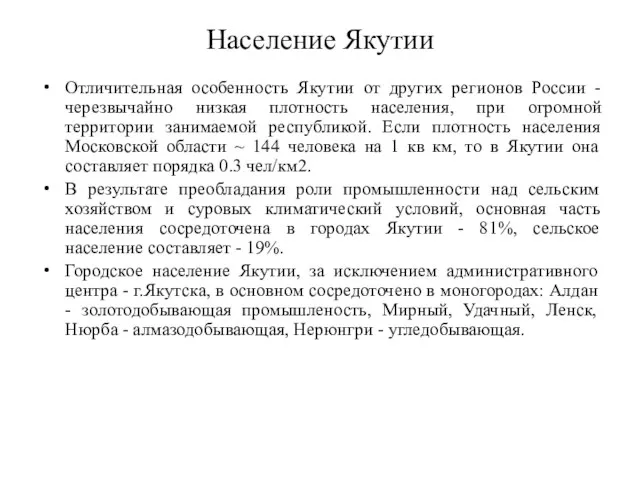 Население Якутии

• Отличительная особенность Якутии от других регионов России - черезвычайно низкая плотность населения, при огромной территории занимаемой республикой. Если плотность населения Московской области ~ 144 человека на 1 кв км, то в Якутии она составляет порядка 0.3 чел/км2.

• В результате преобладания роли промышленности над сельским хозяйством и суровых климатический условий, основная часть населения сосредоточена в городах Якутии - 81%, сельское население составляет - 19%.

• Городское население Якутии, за исключением административного центра - г.Якутска, в основном сосредоточено в моногородах: Алдан - золотодобывающая промышленость, Мирный, Удачный, Ленск, Нюрба - алмазодобывающая, Нерюнгри - угледобывающая.